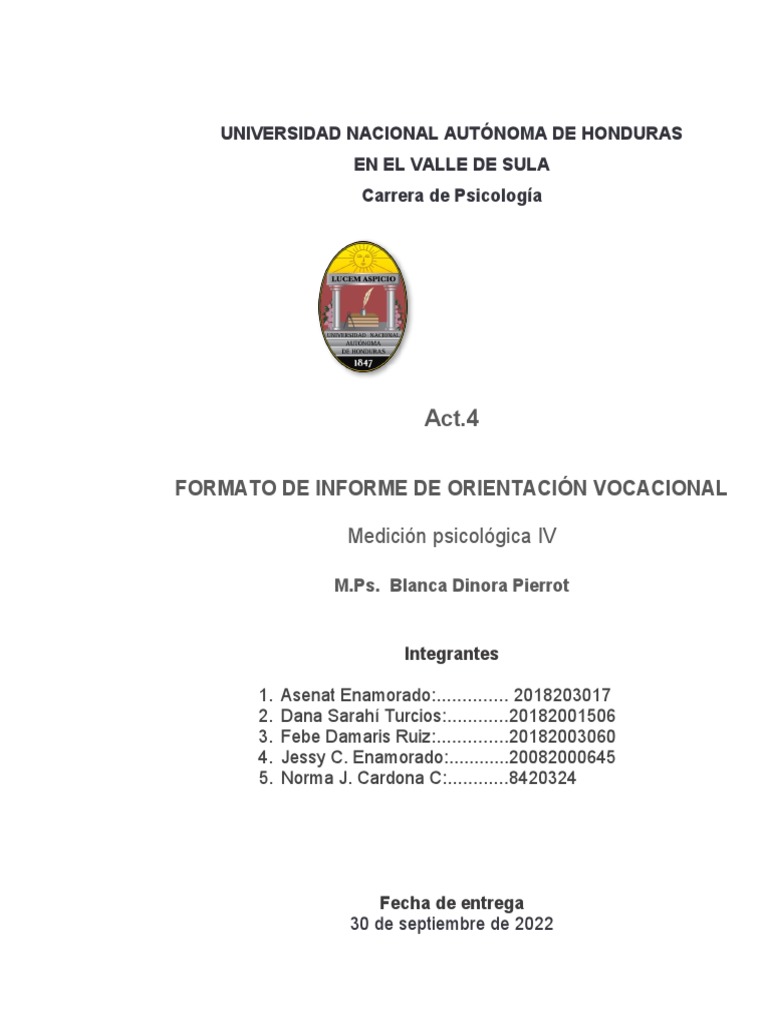 UNIVERSIDAD NACIONAL AUTÓNOMA DE HONDURAS
EN EL VALLE DE SULA
Carrera de Psicología

LUCEM ASPICIO
UNIVERSIDAD NACIONAL AUTÓNOMA DE HONDURAS
1847

Act.4

FORMATO DE INFORME DE ORIENTACIÓN VOCACIONAL

Medición psicológica IV

M.Ps. Blanca Dinora Pierrot

Integrantes

1. Asenat Enamorado:.............. 2018203017
2. Dana Sarahí Turcios:............20182001506
3. Febe Damaris Ruiz:..............20182003060
4. Jessy C. Enamorado:............20082000645
5. Norma J. Cardona C:............8420324

Fecha de entrega
30 de septiembre de 2022